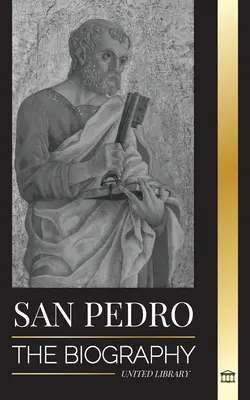 SAN PEDRO
THE BIOGRAPHY
UNITED LIBRARY